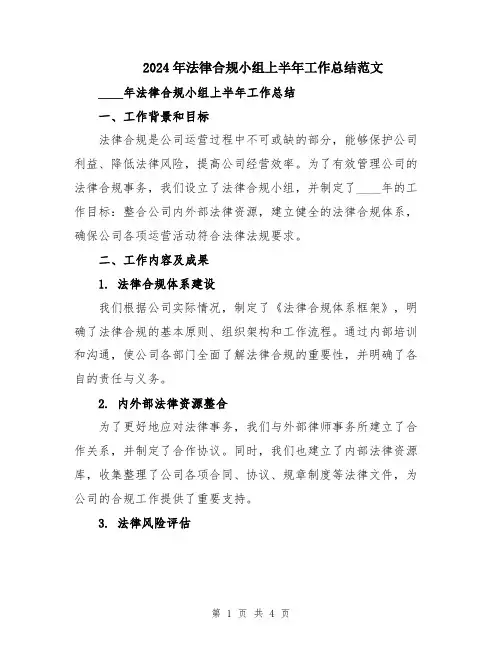 2024年法律合规小组上半年工作总结范文

____年法律合规小组上半年工作总结

一、工作背景和目标

法律合规是公司运营过程中不可或缺的部分，能够保护公司利益、降低法律风险，提高公司经营效率。为了有效管理公司的法律合规事务，我们设立了法律合规小组，并制定了____年的工作目标：整合公司内外部法律资源，建立健全的法律合规体系，确保公司各项运营活动符合法律法规要求。

二、工作内容及成果

1. 法律合规体系建设

我们根据公司实际情况，制定了《法律合规体系框架》，明确了法律合规的基本原则、组织架构和工作流程。通过内部培训和沟通，使公司各部门全面了解法律合规的重要性，并明确了各自的责任与义务。

2. 内外部法律资源整合

为了更好地应对法律事务，我们与外部律师事务所建立了合作关系，并制定了合作协议。同时，我们也建立了内部法律资源库，收集整理了公司各项合同、协议、规章制度等法律文件，为公司的合规工作提供了重要支持。

3. 法律风险评估

第 1 页 共 4 页